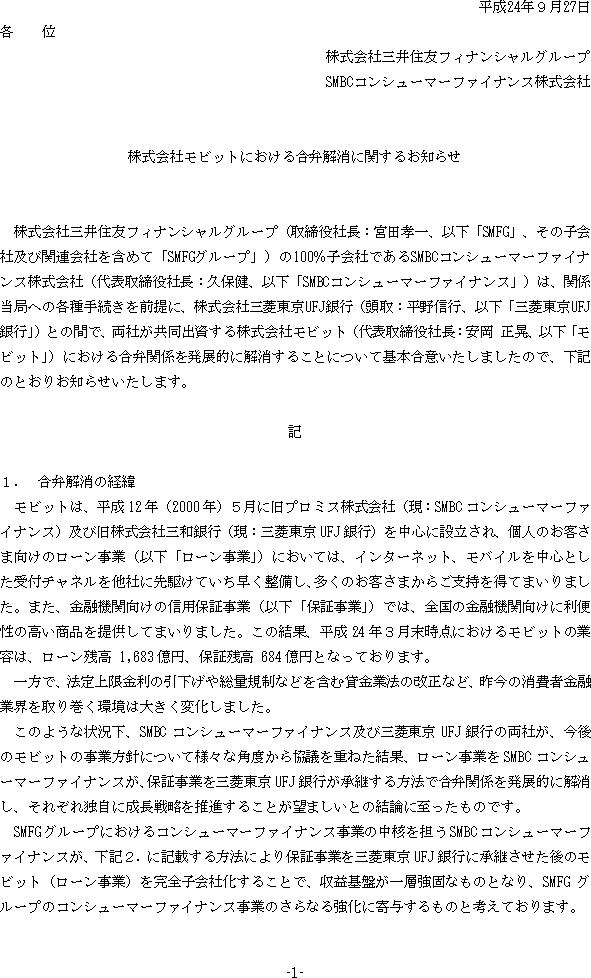 平成24年９月27日

各　位

株式会社三井住友フィナンシャルグループ
SMBCコンシューマーファイナンス株式会社

株式会社モビットにおける合弁解消に関するお知らせ

株式会社三井住友フィナンシャルグループ（取締役社長：宮田孝一、以下「SMFG」、その子会社及び関連会社を含めて「SMFGグループ」）の100%子会社であるSMBCコンシューマーファイナンス株式会社（代表取締役社長：久保健、以下「SMBCコンシューマーファイナンス」）は、関係当局への各種手続きを前提に、株式会社三菱東京UFJ銀行（頭取：平野信行、以下「三菱東京UFJ銀行」）との間で、両社が共同出資する株式会社モビット（代表取締役社長：安岡　正晃、以下「モビット」）における合弁関係を発展的に解消することについて基本合意いたしましたので、下記のとおりお知らせいたします。

記

１．　合弁解消の経緯
モビットは、平成12年（2000年）５月に旧プロミス株式会社（現：SMBCコンシューマーファイナンス）及び旧株式会社三和銀行（現：三菱東京UFJ銀行）を中心に設立され、個人のお客さま向けのローン事業（以下「ローン事業」）においては、インターネット、モバイルを中心とした受付チャネルを他社に先駆けていち早く整備し、多くのお客さまからご支持を得てまいりました。また、金融機関向けの信用保証事業（以下「保証事業」）では、全国の金融機関向けに利便性の高い商品を提供してまいりました。この結果、平成24年３月末時点におけるモビットの業容は、ローン残高 1,683億円、保証残高 684億円となっております。
一方で、法定上限金利の引下げや総量規制などを含む貸金業法の改正など、昨今の消費者金融業界を取り巻く環境は大きく変化しました。
このような状況下、SMBCコンシューマーファイナンス及び三菱東京UFJ銀行の両社が、今後のモビットの事業方針について様々な角度から協議を重ねた結果、ローン事業をSMBCコンシューマーファイナンスが、保証事業を三菱東京UFJ銀行が承継する方法で合弁関係を発展的に解消し、それぞれ独自に成長戦略を推進することが望ましいとの結論に至ったものです。
SMFGグループにおけるコンシューマーファイナンス事業の中核を担うSMBCコンシューマーファイナンスが、下記２．に記載する方法により保証事業を三菱東京UFJ銀行に承継させた後のモビット（ローン事業）を完全子会社化することで、収益基盤が一層強固なものとなり、SMFGグループのコンシューマーファイナンス事業のさらなる強化に寄与するものと考えております。

-1-